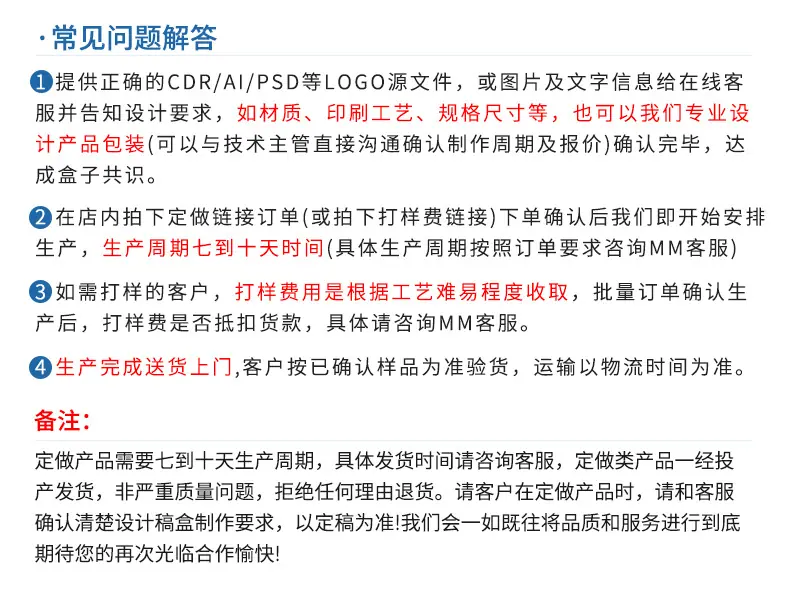 ·常见问题解答

❶提供正确的CDR/AI/PSD等LOGO源文件，或图片及文字信息给在线客服并告知设计要求，如材质、印刷工艺、规格尺寸等，也可以我们专业设计产品包装(可以与技术主管直接沟通确认制作周期及报价)确认完毕，达成盒子共识。

❷在店内拍下定做链接订单(或拍下打样费链接)下单确认后我们即开始安排生产，生产周期七到十天时间(具体生产周期按照订单要求咨询MM客服)

❸如需打样的客户，打样费用是根据工艺难易程度收取，批量订单确认生产后，打样费是否抵扣货款，具体请咨询MM客服。

❹生产完成送货上门,客户按已确认样品为准验货，运输以物流时间为准。

备注:

定做产品需要七到十天生产周期，具体发货时间请咨询客服，定做类产品一经投产发货，非严重质量问题，拒绝任何理由退货。请客户在定做产品时，请和客服确认清楚设计稿盒制作要求，以定稿为准!我们会一如既往将品质和服务进行到底期待您的再次光临合作愉快!